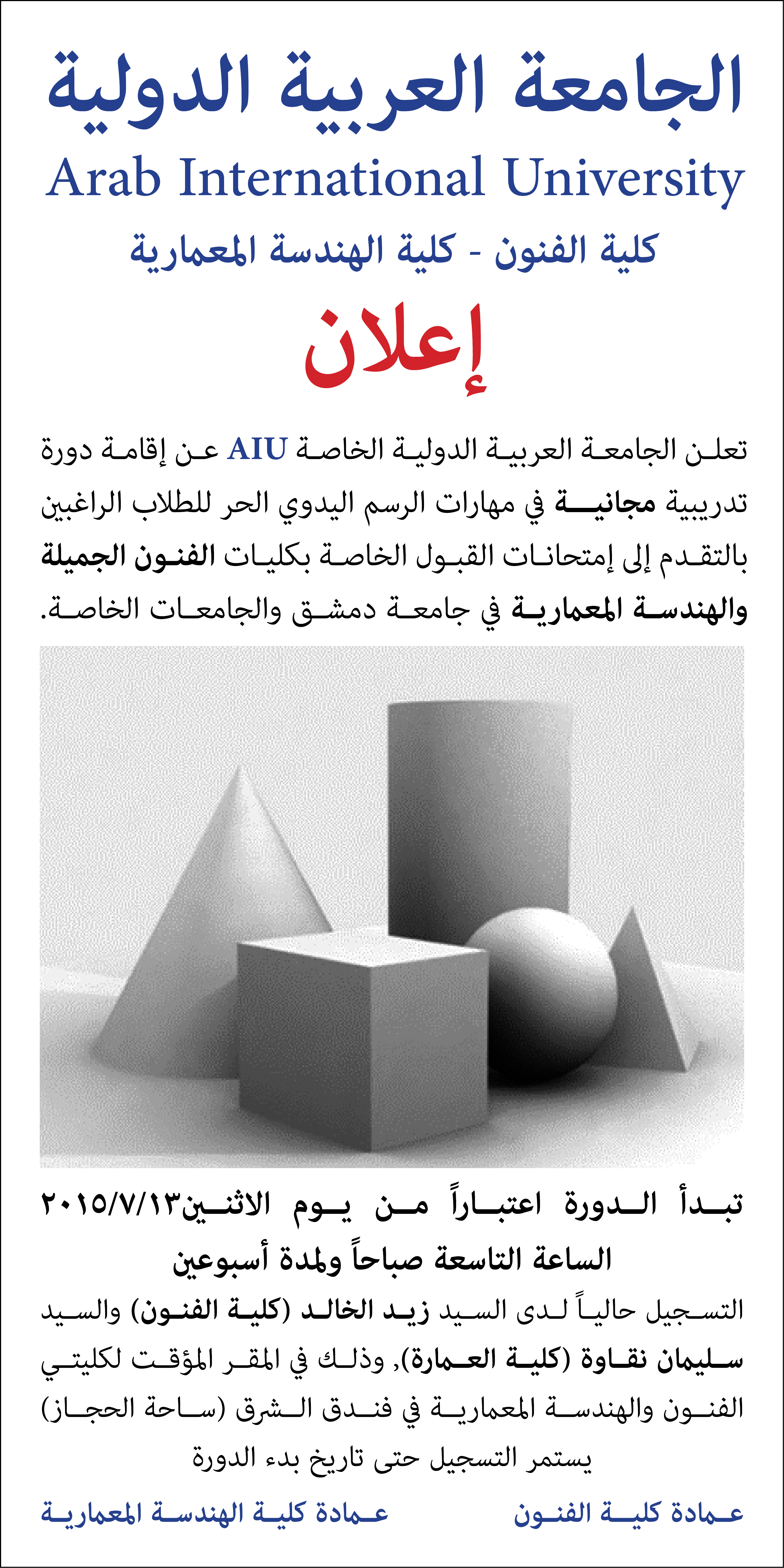 الجامعة العربية الدولية
Arab International University
كلية الفنون - كلية الهندسة المعمارية

إعلان

تعلن الجامعة العربية الدولية الخاصة AIU عن إقامة دورة تدريبية مجانية في مهارات الرسم اليدوي الحر للطلاب الراغبين بالتقدم إلى إمتحانات القبول الخاصة بكليات الفنون الجميلة والهندسة المعمارية في جامعة دمشق والجامعات الخاصة.

تبدأ الدورة اعتباراً من يوم الاثنين٢٠١٥/٧/١٣
الساعة التاسعة صباحاً ولمدة أسبوعين

التسجيل حالياً لدى السيد زيد الخالد (كلية الفنون) والسيد سليمان نقاوة (كلية العمارة), وذلك في المقر المؤقت لكليتي الفنون والهندسة المعمارية في فندق الشرق (ساحة الحجاز)
يستمر التسجيل حتى تاريخ بدء الدورة

عمادة كلية الفنون
عمادة كلية الهندسة المعمارية